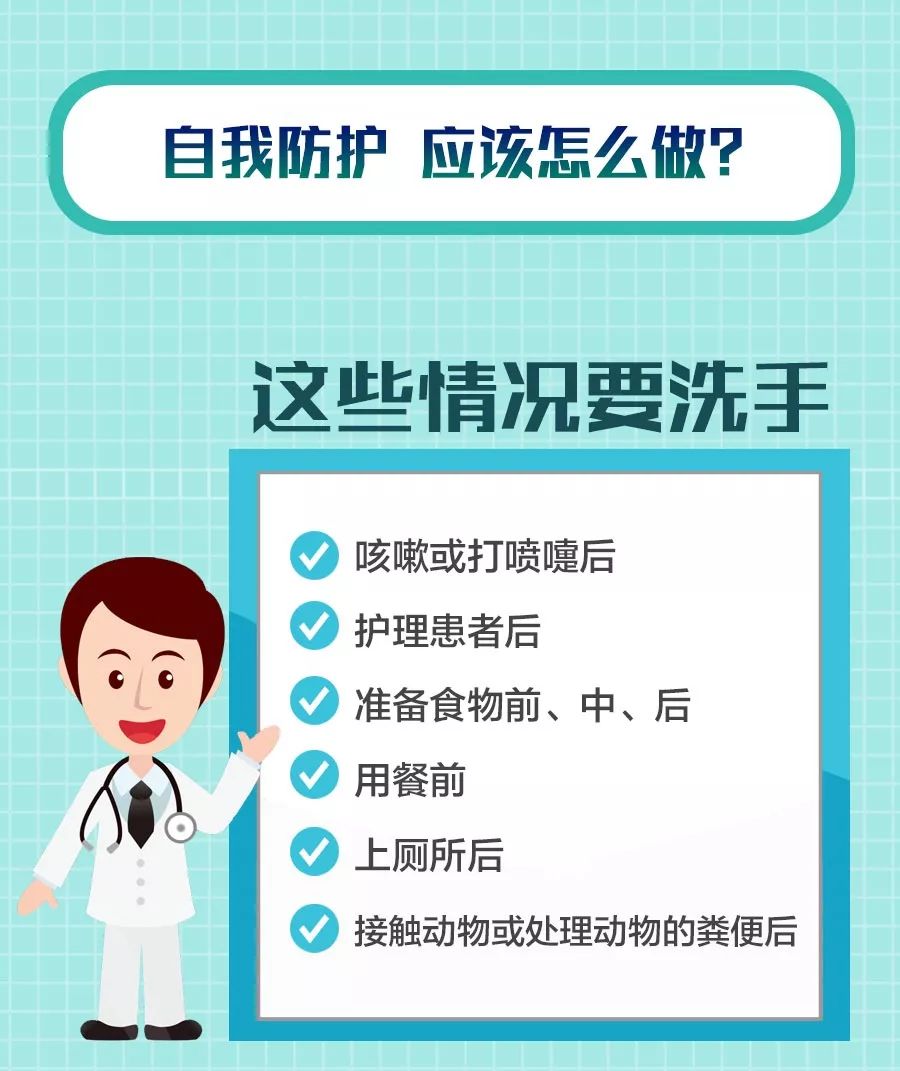 自我防护 应该怎么做?

这些情况要洗手

咳嗽或打喷嚏后

护理患者后

准备食物前、中、后

用餐前

上厕所后

接触动物或处理动物的粪便后